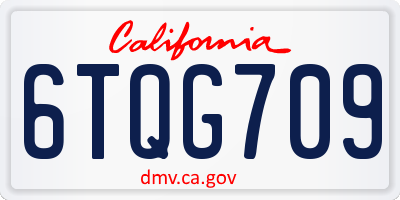 California

6TQG709

dmv.ca.gov